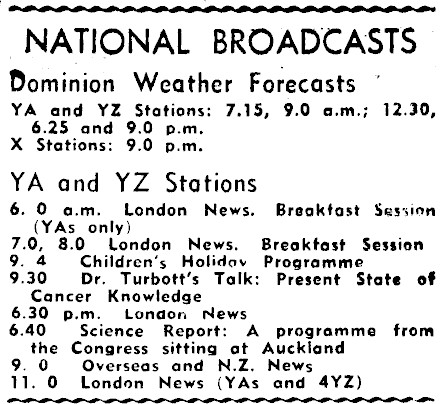 NATIONAL BROADCASTS

Dominion Weather Forecasts

YA and YZ Stations: 7.15, 9.0 a.m.; 12.30, 6.25 and 9.0 p.m.
X Stations: 9.0 p.m.

YA and YZ Stations

6. 0 a.m. London News. Breakfast Session (YAs only)
7.0, 8.0 London News. Breakfast Session
9. 4 Children's Holiday Programme
9.30 Dr. Turbott's Talk: Present State of Cancer Knowledge
6.30 p.m. London News
6.40 Science Report: A programme from the Congress sitting at Auckland
9. 0 Overseas and N.Z. News
11. 0 London News (YAs and 4YZ)